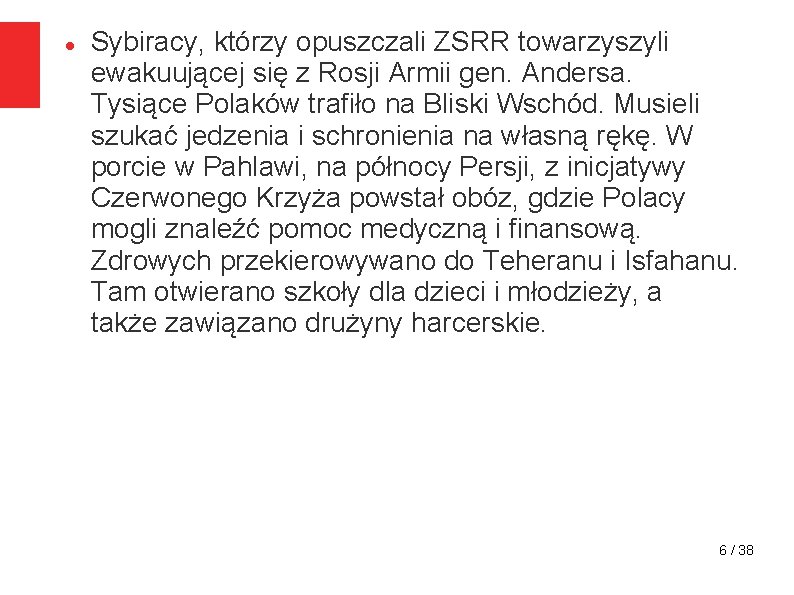 ● Sybiracy, którzy opuszczali ZSRR towarzyszyli ewakuującej się z Rosji Armii gen. Andersa. Tysiące Polaków trafiło na Bliski Wschód. Musieli szukać jedzenia i schronienia na własną rękę. W porcie w Pahlawi, na północy Persji, z inicjatywy Czerwonego Krzyża powstał obóz, gdzie Polacy mogli znaleźć pomoc medyczną i finansową. Zdrowych przekierowywano do Teheranu i Isfahanu. Tam otwierano szkoły dla dzieci i młodzieży, a także zawiązano drużyny harcerskie.

6 / 38